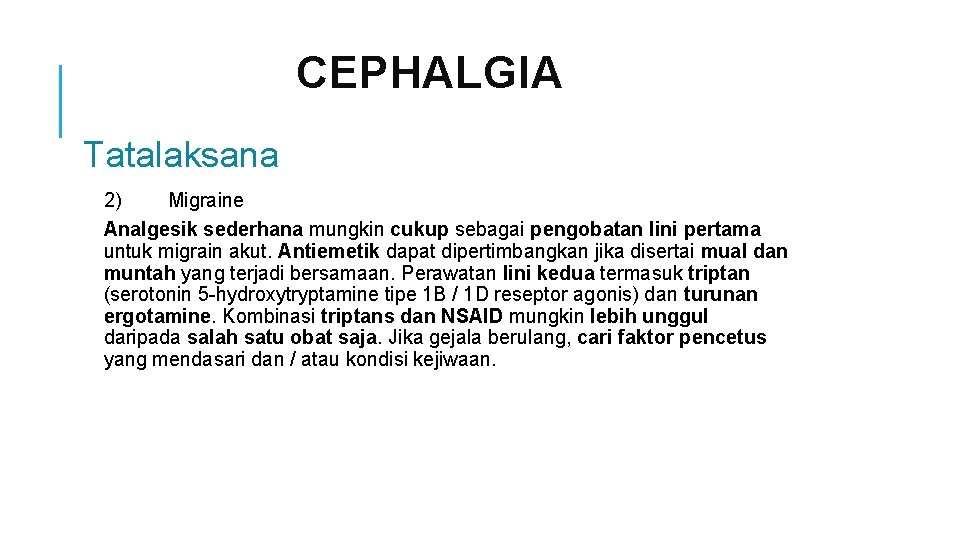 CEPHALGIA

Tatalaksana

2) Migraine

Analgesik sederhana mungkin cukup sebagai pengobatan lini pertama untuk migrain akut. Antiemetik dapat dipertimbangkan jika disertai mual dan muntah yang terjadi bersamaan. Perawatan lini kedua termasuk triptan (serotonin 5-hydroxytryptamine tipe 1B / 1D reseptor agonis) dan turunan ergotamine. Kombinasi triptans dan NSAID mungkin lebih unggul daripada salah satu obat saja. Jika gejala berulang, cari faktor pencetus yang mendasari dan / atau kondisi kejiwaan.